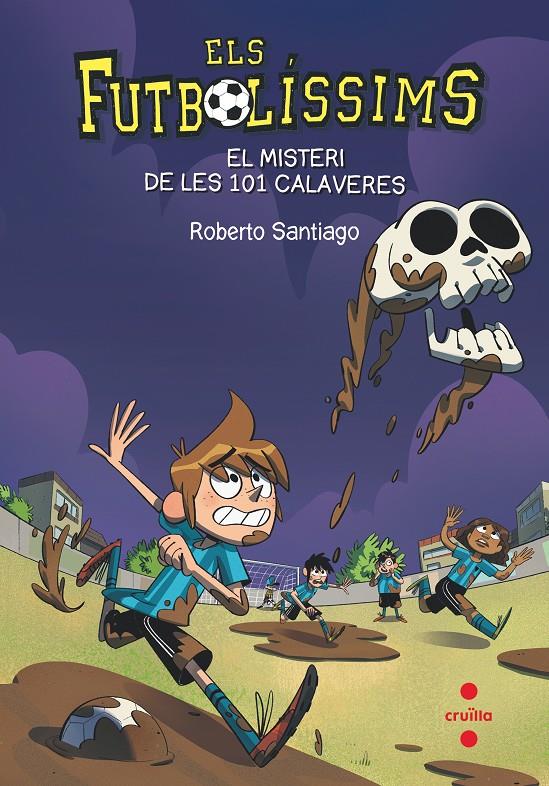 ELS FUTBOLÍSSIMS

EL MISTERI DE LES 101 CALAVERES

Roberto Santiago

cruïlla